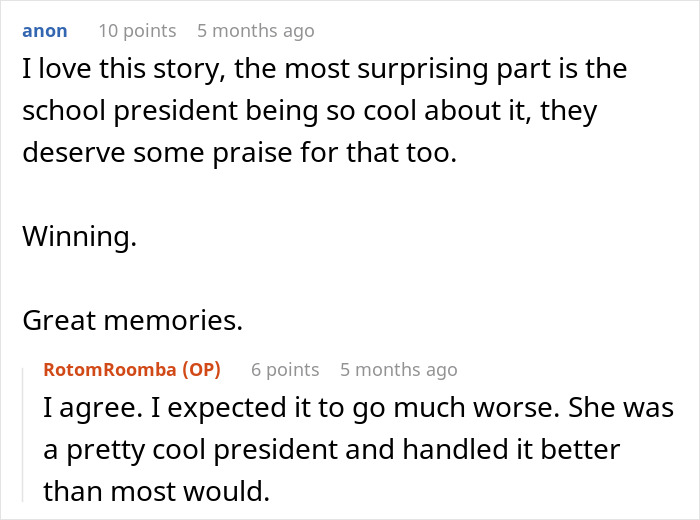 anon 10 points 5 months ago

I love this story, the most surprising part is the school president being so cool about it, they deserve some praise for that too.

Winning.

Great memories.

RotomRoomba (OP) 6 points 5 months ago

I agree. I expected it to go much worse. She was a pretty cool president and handled it better than most would.